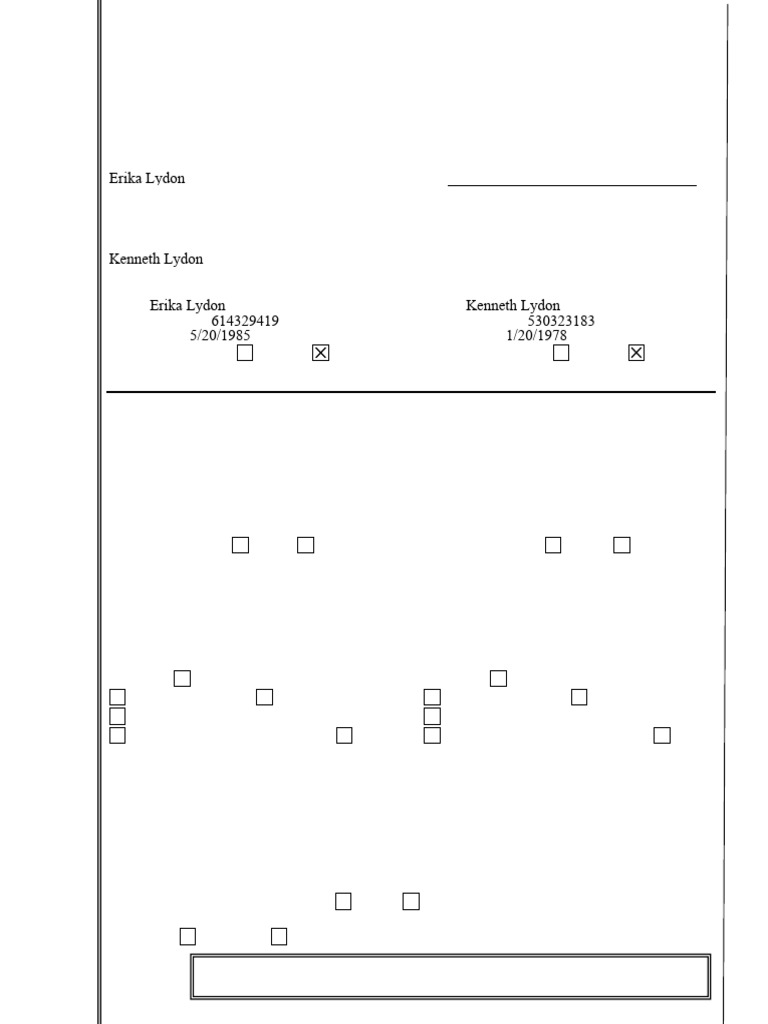 Erika Lydon

Kenneth Lydon

Erika Lydon
614329419
5/20/1985

Kenneth Lydon
530323183
1/20/1978